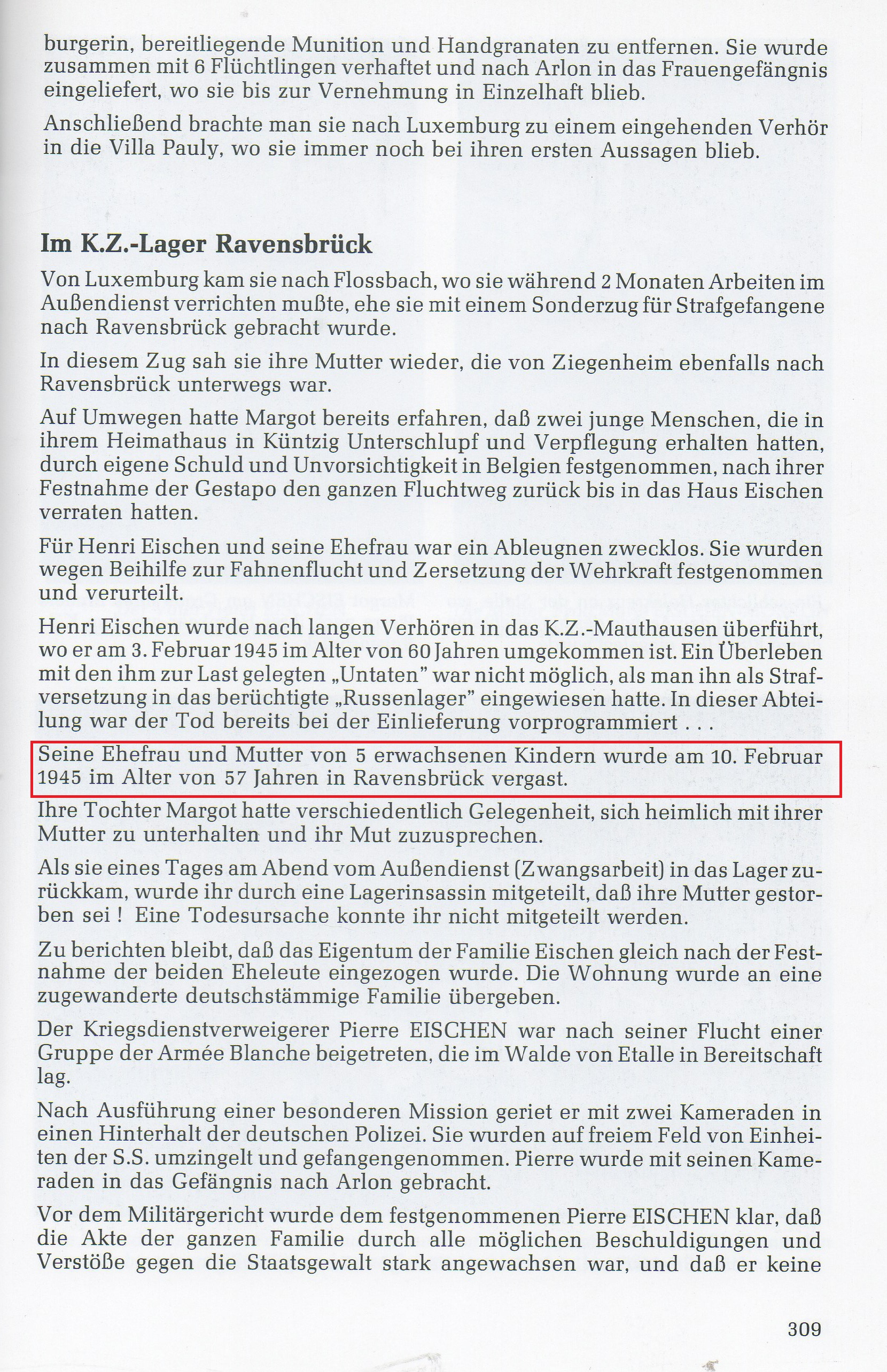 burgerin, bereitliegende Munition und Handgranaten zu entfernen. Sie wurde zusammen mit 6 Flüchtlingen verhaftet und nach Arlon in das Frauengefängnis eingeliefert, wo sie bis zur Vernehmung in Einzelhaft blieb.

Anschließend brachte man sie nach Luxemburg zu einem eingehenden Verhör in die Villa Pauly, wo sie immer noch bei ihren ersten Aussagen blieb.

Im K.Z.-Lager Ravensbrück

Von Luxemburg kam sie nach Flossbach, wo sie während 2 Monaten Arbeiten im Außendienst verrichten mußte, ehe sie mit einem Sonderzug für Strafgefangene nach Ravensbrück gebracht wurde.

In diesem Zug sah sie ihre Mutter wieder, die von Ziegenheim ebenfalls nach Ravensbrück unterwegs war.

Auf Umwegen hatte Margot bereits erfahren, daß zwei junge Menschen, die in ihrem Heimathaus in Küntzig Unterschlupf und Verpflegung erhalten hatten, durch eigene Schuld und Unvorsichtigkeit in Belgien festgenommen, nach ihrer Festnahme der Gestapo den ganzen Fluchtweg zurück bis in das Haus Eischen verraten hatten.

Für Henri Eischen und seine Ehefrau war ein Ableugnen zwecklos. Sie wurden wegen Beihilfe zur Fahnenflucht und Zersetzung der Wehrkraft festgenommen und verurteilt.

Henri Eischen wurde nach langen Verhören in das K.Z.-Mauthausen überführt, wo er am 3. Februar 1945 im Alter von 60 Jahren umgekommen ist. Ein Überleben mit den ihm zur Last gelegten „Untaten" war nicht möglich, als man ihn als Strafversetzung in das berüchtigte „Russenlager" eingewiesen hatte. In dieser Abteilung war der Tod bereits bei der Einlieferung vorprogrammiert . . .

Seine Ehefrau und Mutter von 5 erwachsenen Kindern wurde am 10. Februar 1945 im Alter von 57 Jahren in Ravensbrück vergast.

Ihre Tochter Margot hatte verschiedentlich Gelegenheit, sich heimlich mit ihrer Mutter zu unterhalten und ihr Mut zuzusprechen.

Als sie eines Tages am Abend vom Außendienst (Zwangsarbeit) in das Lager zurückkam, wurde ihr durch eine Lagerinsassin mitgeteilt, daß ihre Mutter gestorben sei ! Eine Todesursache konnte ihr nicht mitgeteilt werden.

Zu berichten bleibt, daß das Eigentum der Familie Eischen gleich nach der Festnahme der beiden Eheleute eingezogen wurde. Die Wohnung wurde an eine zugewanderte deutschstämmige Familie übergeben.

Der Kriegsdienstverweigerer Pierre EISCHEN war nach seiner Flucht einer Gruppe der Armée Blanche beigetreten, die im Walde von Etalle in Bereitschaft lag.

Nach Ausführung einer besonderen Mission geriet er mit zwei Kameraden in einen Hinterhalt der deutschen Polizei. Sie wurden auf freiem Feld von Einheiten der S.S. umzingelt und gefangengenommen. Pierre wurde mit seinen Kameraden in das Gefängnis nach Arlon gebracht.

Vor dem Militärgericht wurde dem festgenommenen Pierre EISCHEN klar, daß die Akte der ganzen Familie durch alle möglichen Beschuldigungen und Verstöße gegen die Staatsgewalt stark angewachsen war, und daß er keine

309